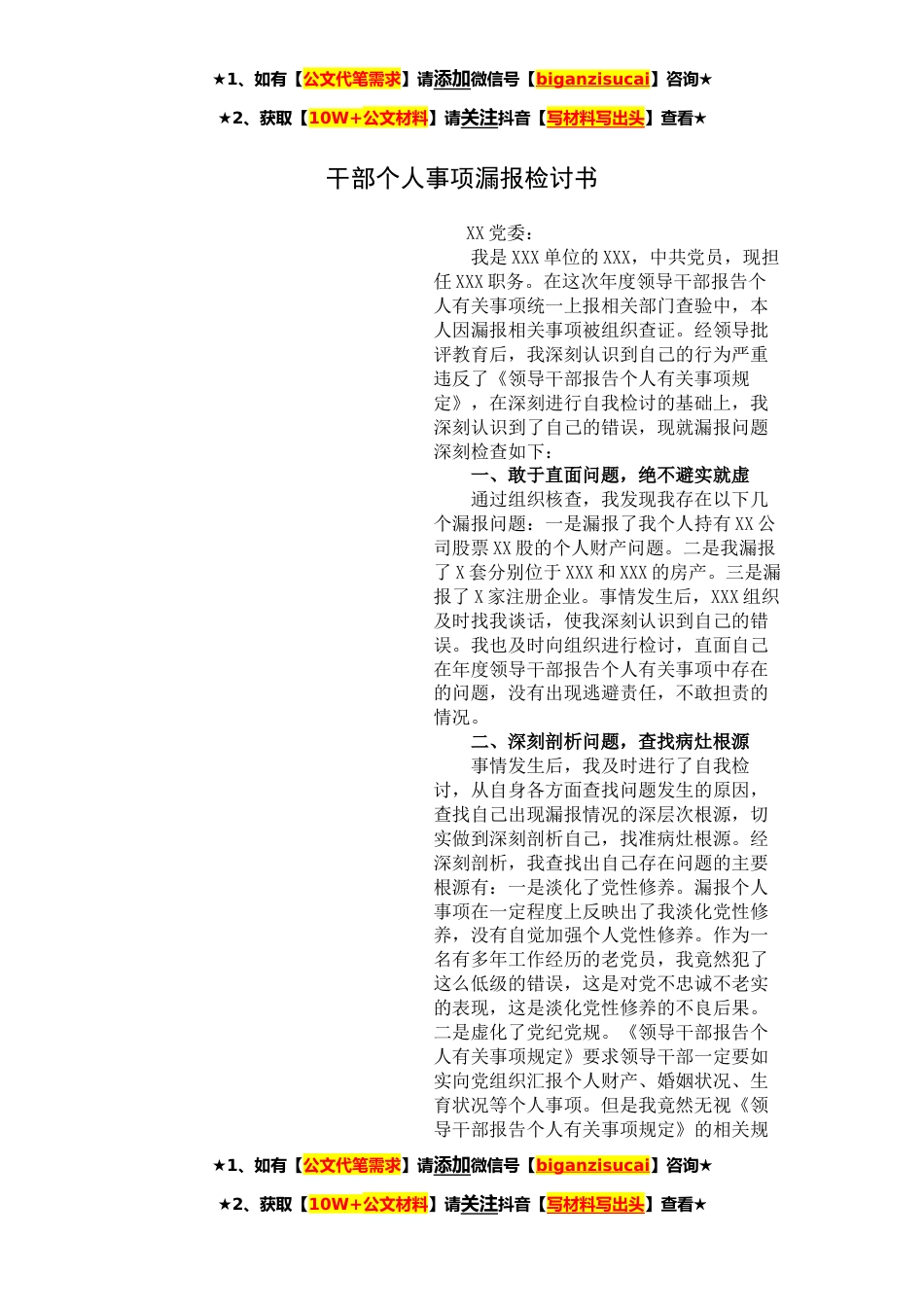 ★1、如有【公文代笔需求】请添加微信号【biganzisucai】咨询★

★2、获取【10W+公文材料】请关注抖音【写材料写出头】查看★

干部个人事项漏报检讨书

XX党委：

我是XXX单位的XXX，中共党员，现担任XXX职务。在这次年度领导干部报告个人有关事项统一上报相关部门查验中，本人因漏报相关事项被组织查证。经领导批评教育后，我深刻认识到自己的行为严重违反了《领导干部报告个人有关事项规定》，在深刻进行自我检讨的基础上，我深刻认识到了自己的错误，现就漏报问题深刻检查如下：

一、敢于直面问题，绝不避实就虚

通过组织核查，我发现我存在以下几个漏报问题：一是漏报了我个人持有XX公司股票XX股的个人财产问题。二是我漏报了X套分别位于XXX和XXX的房产。三是漏报了X家注册企业。事情发生后，XXX组织及时找我谈话，使我深刻认识到自己的错误。我也及时向组织进行检讨，直面自己在年度领导干部报告个人有关事项中存在的问题，没有出现逃避责任，不敢担责的情况。

二、深刻剖析问题，查找病灶根源

事情发生后，我及时进行了自我检讨，从自身各方面查找问题发生的原因，查找自己出现漏报情况的深层次根源，切实做到深刻剖析自己，找准病灶根源。经深刻剖析，我查找出自己存在问题的主要根源有：一是淡化了党性修养。漏报个人事项在一定程度上反映出了我淡化党性修养，没有自觉加强个人党性修养。作为一名有多年工作经历的老党员，我竟然犯了这么低级的错误，这是对党不忠诚不老实的表现，这是淡化党性修养的不良后果。二是虚化了党纪党规。《领导干部报告个人有关事项规定》要求领导干部一定要如实向党组织汇报个人财产、婚姻状况、生育状况等个人事项。但是我竟然无视《领导干部报告个人有关事项规定》的相关规

★1、如有【公文代笔需求】请添加微信号【biganzisucai】咨询★

★2、获取【10W+公文材料】请关注抖音【写材料写出头】查看★